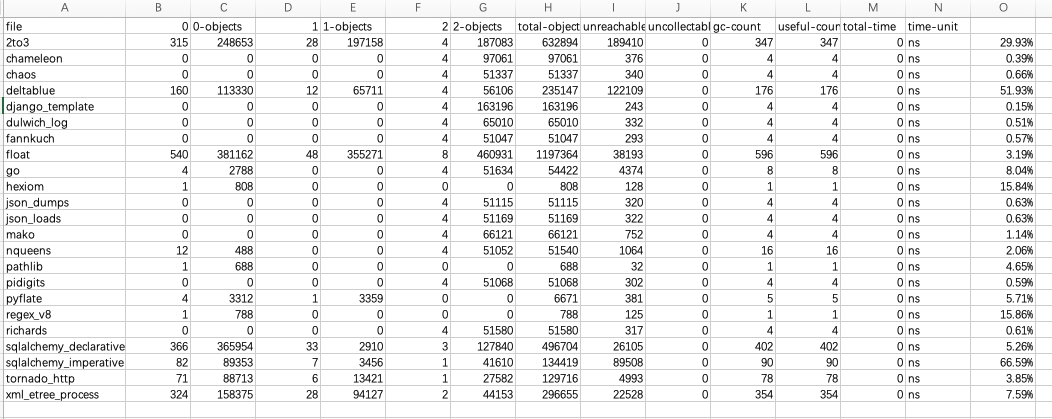 | A | B | C | D | E | F | G | H | I | J | K | L | M | N | O |
|---|---|---|---|---|---|---|---|---|---|---|---|---|---|---|
| file | 0 | 0-objects | 1 | 1-objects | 2 | 2-objects | total-object | unreachable | uncollectabl | gc-count | useful-coun | total-time | time-unit | |
| 2to3 | 315 | 248653 | 28 | 197158 | 4 | 187083 | 632894 | 189410 | 0 | 347 | 347 | 0 | ns | 29.93% |
| chameleon | 0 | 0 | 0 | 0 | 4 | 97061 | 97061 | 376 | 0 | 4 | 4 | 0 | ns | 0.39% |
| chaos | 0 | 0 | 0 | 0 | 4 | 51337 | 51337 | 340 | 0 | 4 | 4 | 0 | ns | 0.66% |
| deltablue | 160 | 113330 | 12 | 65711 | 4 | 56106 | 235147 | 122109 | 0 | 176 | 176 | 0 | ns | 51.93% |
| django_template | 0 | 0 | 0 | 0 | 4 | 163196 | 163196 | 243 | 0 | 4 | 4 | 0 | ns | 0.15% |
| dulwich_log | 0 | 0 | 0 | 0 | 4 | 65010 | 65010 | 332 | 0 | 4 | 4 | 0 | ns | 0.51% |
| fannkuch | 0 | 0 | 0 | 0 | 4 | 51047 | 51047 | 293 | 0 | 4 | 4 | 0 | ns | 0.57% |
| float | 540 | 381162 | 48 | 355271 | 8 | 460931 | 1197364 | 38193 | 0 | 596 | 596 | 0 | ns | 3.19% |
| go | 4 | 2788 | 0 | 0 | 4 | 51634 | 54422 | 4374 | 0 | 8 | 8 | 0 | ns | 8.04% |
| hexiom | 1 | 808 | 0 | 0 | 0 | 0 | 808 | 128 | 0 | 1 | 1 | 0 | ns | 15.84% |
| json_dumps | 0 | 0 | 0 | 0 | 4 | 51115 | 51115 | 320 | 0 | 4 | 4 | 0 | ns | 0.63% |
| json_loads | 0 | 0 | 0 | 0 | 4 | 51169 | 51169 | 322 | 0 | 4 | 4 | 0 | ns | 0.63% |
| mako | 0 | 0 | 0 | 0 | 4 | 66121 | 66121 | 752 | 0 | 4 | 4 | 0 | ns | 1.14% |
| nqueens | 12 | 488 | 0 | 0 | 4 | 51052 | 51540 | 1064 | 0 | 16 | 16 | 0 | ns | 2.06% |
| pathlib | 1 | 688 | 0 | 0 | 0 | 0 | 688 | 32 | 0 | 1 | 1 | 0 | ns | 4.65% |
| pidigits | 0 | 0 | 0 | 0 | 4 | 51068 | 51068 | 302 | 0 | 4 | 4 | 0 | ns | 0.59% |
| pyflate | 4 | 3312 | 1 | 3359 | 0 | 0 | 6671 | 381 | 0 | 5 | 5 | 0 | ns | 5.71% |
| regex_v8 | 1 | 788 | 0 | 0 | 0 | 0 | 788 | 125 | 0 | 1 | 1 | 0 | ns | 15.86% |
| richards | 0 | 0 | 0 | 0 | 4 | 51580 | 51580 | 317 | 0 | 4 | 4 | 0 | ns | 0.61% |
| sqlalchemy_declarative | 366 | 365954 | 33 | 2910 | 3 | 127840 | 496704 | 26105 | 0 | 402 | 402 | 0 | ns | 5.26% |
| sqlalchemy_imperative | 82 | 89353 | 7 | 3456 | 1 | 41610 | 134419 | 89508 | 0 | 90 | 90 | 0 | ns | 66.59% |
| tornado_http | 71 | 88713 | 6 | 13421 | 1 | 27582 | 129716 | 4993 | 0 | 78 | 78 | 0 | ns | 3.85% |
| xml_etree_process | 324 | 158375 | 28 | 94127 | 2 | 44153 | 296655 | 22528 | 0 | 354 | 354 | 0 | ns | 7.59% |